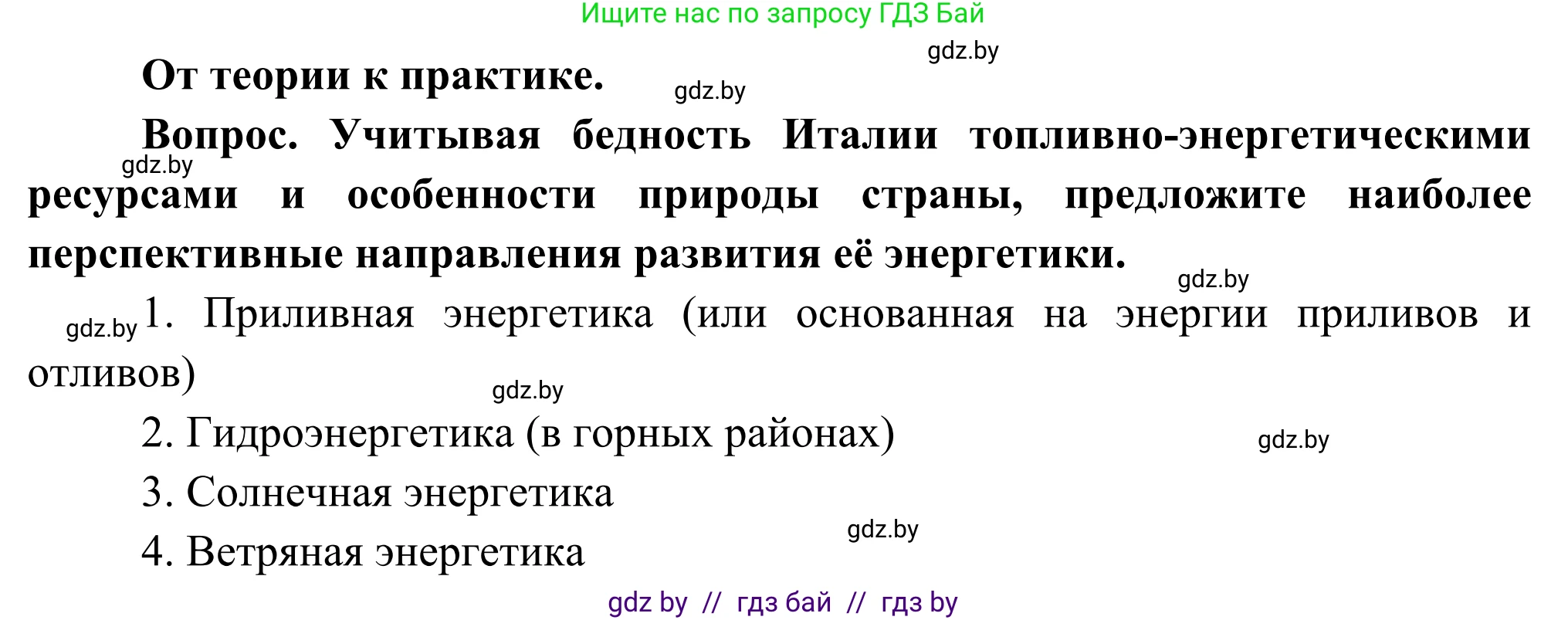 Ищите нас по запросу ГДЗ Бай

gdz.by

От теории к практике.

gdz.by

Вопрос. Учитывая бедность Италии топливно-энергетическими ресурсами и особенности природы страны, предложите наиболее перспективные направления развития её энергетики.

gdz.by

gdz.by

gdz.by

1. Приливная энергетика (или основанная на энергии приливов и отливов)

gdz.by

2. Гидроэнергетика (в горных районах)

gdz.by

3. Солнечная энергетика

gdz.by

4. Ветряная энергетика

gdz by // гдз бай // гдз by